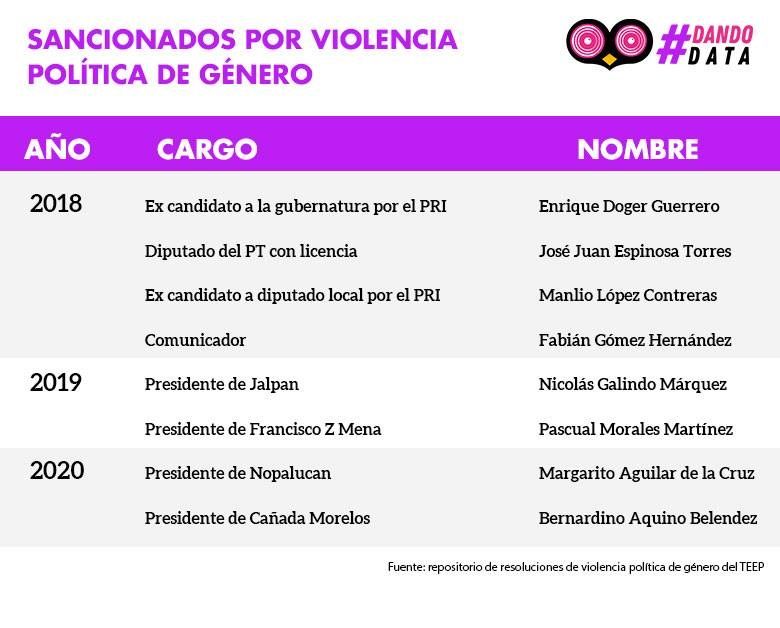 SANCIONADOS POR VIOLENCIA POLÍTICA DE GÉNERO

#DANDO DATA

| AÑO | CARGO | NOMBRE |
|---|---|---|
| 2018 | Ex candidato a la gubernatura por el PRI | Enrique Doger Guerrero |
| | Diputado del PT con licencia | José Juan Espinosa Torres |
| | Ex candidato a diputado local por el PRI | Manlio López Contreras |
| | Comunicador | Fabián Gómez Hernández |
| 2019 | Presidente de Jalpan | Nicolás Galindo Márquez |
| | Presidente de Francisco Z Mena | Pascual Morales Martínez |
| 2020 | Presidente de Nopalucan | Margarito Aguilar de la Cruz |
| | Presidente de Cañada Morelos | Bernardino Aquino Belendez |

Fuente: repositorio de resoluciones de violencia política de género del TEEP